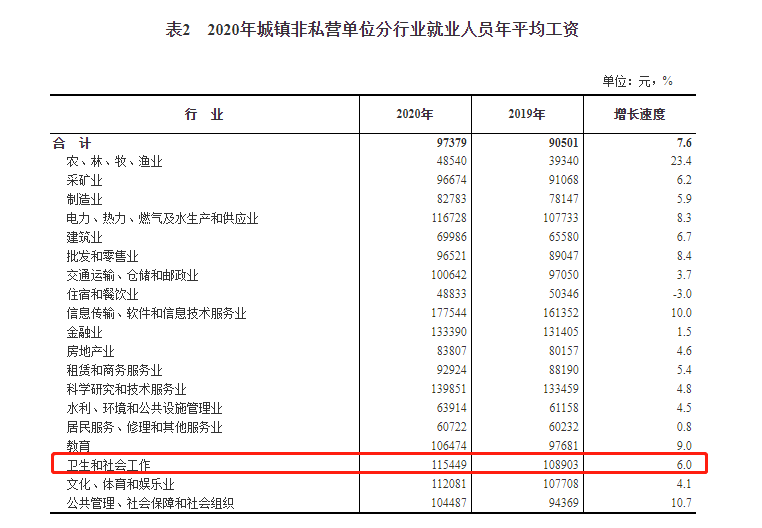 表2　2020年城镇非私营单位分行业就业人员年平均工资

单位：元，%

| 行　业 | 2020年 | 2019年 | 增长速度 |
|---|---|---|---|
| 合　计 | 97379 | 90501 | 7.6 |
| 农、林、牧、渔业 | 48540 | 39340 | 23.4 |
| 采矿业 | 96674 | 91068 | 6.2 |
| 制造业 | 82783 | 78147 | 5.9 |
| 电力、热力、燃气及水生产和供应业 | 116728 | 107733 | 8.3 |
| 建筑业 | 69986 | 65580 | 6.7 |
| 批发和零售业 | 96521 | 89047 | 8.4 |
| 交通运输、仓储和邮政业 | 100642 | 97050 | 3.7 |
| 住宿和餐饮业 | 48833 | 50346 | -3.0 |
| 信息传输、软件和信息技术服务业 | 177544 | 161352 | 10.0 |
| 金融业 | 133390 | 131405 | 1.5 |
| 房地产业 | 83807 | 80157 | 4.6 |
| 租赁和商务服务业 | 92924 | 88190 | 5.4 |
| 科学研究和技术服务业 | 139851 | 133459 | 4.8 |
| 水利、环境和公共设施管理业 | 63914 | 61158 | 4.5 |
| 居民服务、修理和其他服务业 | 60722 | 60232 | 0.8 |
| 教育 | 106474 | 97681 | 9.0 |
| 卫生和社会工作 | 115449 | 108903 | 6.0 |
| 文化、体育和娱乐业 | 112081 | 107708 | 4.1 |
| 公共管理、社会保障和社会组织 | 104487 | 94369 | 10.7 |